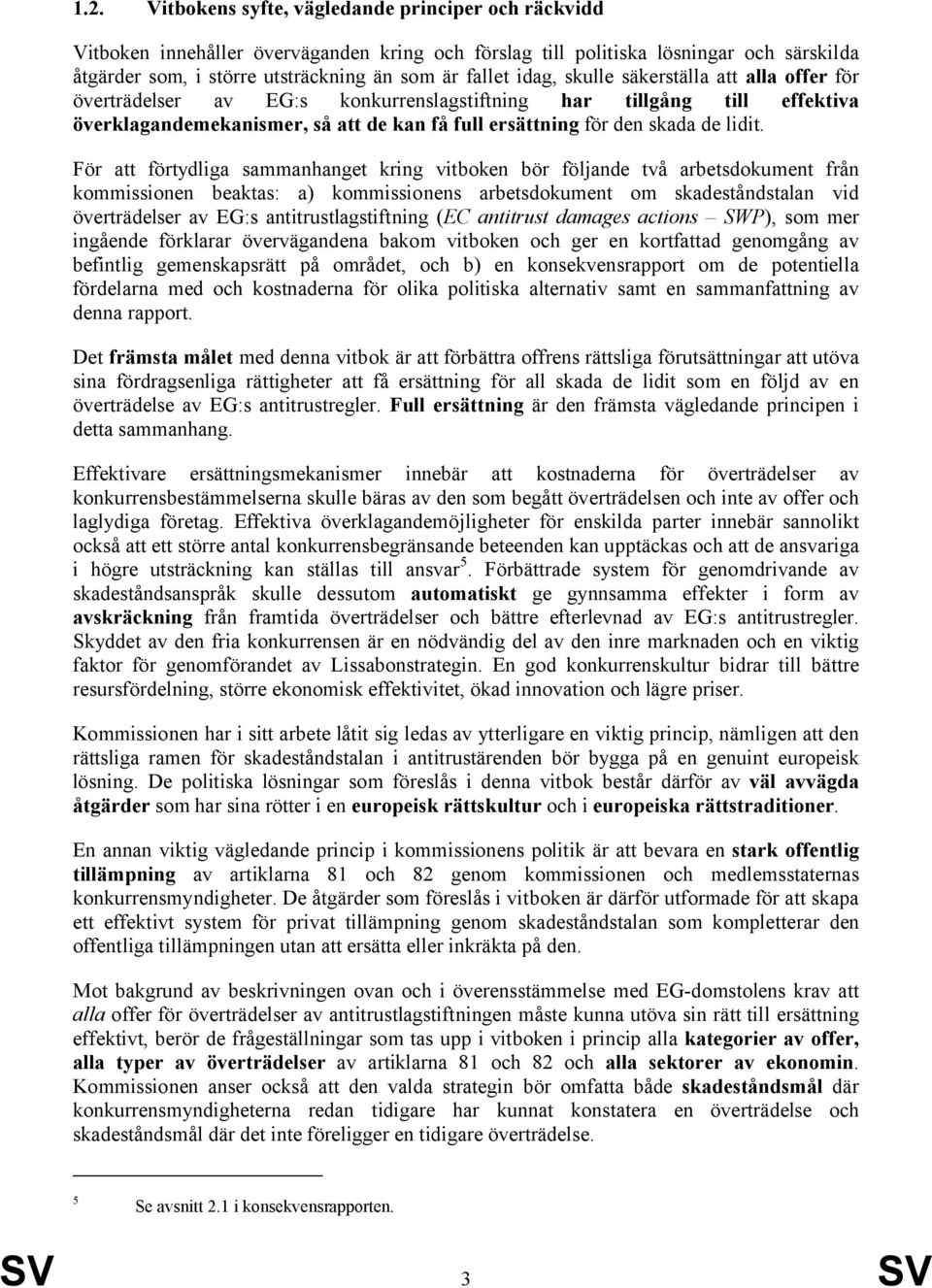 1.2. Vitbokens syfte, vägledande principer och räckvidd

Vitboken innehåller överväganden kring och förslag till politiska lösningar och särskilda åtgärder som, i större utsträckning än som är fallet idag, skulle säkerställa att alla offer för överträdelser av EG:s konkurrenslagstiftning har tillgång till effektiva överklagandemekanismer, så att de kan få full ersättning för den skada de lidit.

För att förtydliga sammanhanget kring vitboken bör följande två arbetsdokument från kommissionen beaktas: a) kommissionens arbetsdokument om skadeståndstalan vid överträdelser av EG:s antitrustlagstiftning (EC antitrust damages actions – SWP), som mer ingående förklarar övervägandena bakom vitboken och ger en kortfattad genomgång av befintlig gemenskapsrätt på området, och b) en konsekvensrapport om de potentiella fördelarna med och kostnaderna för olika politiska alternativ samt en sammanfattning av denna rapport.

Det främsta målet med denna vitbok är att förbättra offrens rättsliga förutsättningar att utöva sina fördragsenliga rättigheter att få ersättning för all skada de lidit som en följd av en överträdelse av EG:s antitrustregler. Full ersättning är den främsta vägledande principen i detta sammanhang.

Effektivare ersättningsmekanismer innebär att kostnaderna för överträdelser av konkurrensbestämmelserna skulle bäras av den som begått överträdelsen och inte av offer och laglydiga företag. Effektiva överklagandemöjligheter för enskilda parter innebär sannolikt också att ett större antal konkurrensbegränsande beteenden kan upptäckas och att de ansvariga i högre utsträckning kan ställas till ansvar$^5$. Förbättrade system för genomdrivande av skadeståndsanspråk skulle dessutom automatiskt ge gynnsamma effekter i form av avskräckning från framtida överträdelser och bättre efterlevnad av EG:s antitrustregler. Skyddet av den fria konkurrensen är en nödvändig del av den inre marknaden och en viktig faktor för genomförandet av Lissabonstrategin. En god konkurrenskultur bidrar till bättre resursfördelning, större ekonomisk effektivitet, ökad innovation och lägre priser.

Kommissionen har i sitt arbete låtit sig ledas av ytterligare en viktig princip, nämligen att den rättsliga ramen för skadeståndstalan i antitrustärenden bör bygga på en genuint europeisk lösning. De politiska lösningar som föreslås i denna vitbok består därför av väl avvägda åtgärder som har sina rötter i en europeisk rättskultur och i europeiska rättstraditioner.

En annan viktig vägledande princip i kommissionens politik är att bevara en stark offentlig tillämpning av artiklarna 81 och 82 genom kommissionen och medlemsstaternas konkurrensmyndigheter. De åtgärder som föreslås i vitboken är därför utformade för att skapa ett effektivt system för privat tillämpning genom skadeståndstalan som kompletterar den offentliga tillämpningen utan att ersätta eller inkräkta på den.

Mot bakgrund av beskrivningen ovan och i överensstämmelse med EG-domstolens krav att alla offer för överträdelser av antitrustlagstiftningen måste kunna utöva sin rätt till ersättning effektivt, berör de frågeställningar som tas upp i vitboken i princip alla kategorier av offer, alla typer av överträdelser av artiklarna 81 och 82 och alla sektorer av ekonomin. Kommissionen anser också att den valda strategin bör omfatta både skadeståndsmål där konkurrensmyndigheterna redan tidigare har kunnat konstatera en överträdelse och skadeståndsmål där det inte föreligger en tidigare överträdelse.

5 Se avsnitt 2.1 i konsekvensrapporten.

SV 3 SV